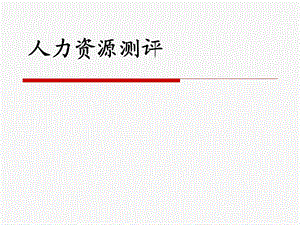 人力资源测评